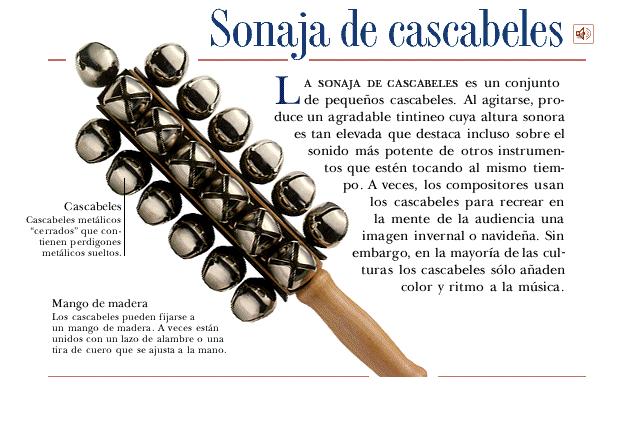 Sonaja de cascabeles

LA SONAJA DE CASCABELES es un conjunto de pequeños cascabeles. Al agitarse, produce un agradable tintineo cuya altura sonora es tan elevada que destaca incluso sobre el sonido más potente de otros instrumentos que estén tocando al mismo tiempo. A veces, los compositores usan los cascabeles para recrear en la mente de la audiencia una imagen invernal o navideña. Sin embargo, en la mayoría de las culturas los cascabeles sólo añaden color y ritmo a la música.

Cascabeles
Cascabeles metálicos "cerrados" que contienen perdigones metálicos sueltos.

Mango de madera
Los cascabeles pueden fijarse a un mango de madera. A veces están unidos con un lazo de alambre o una tira de cuero que se ajusta a la mano.